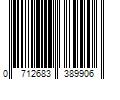 0 712683 389906